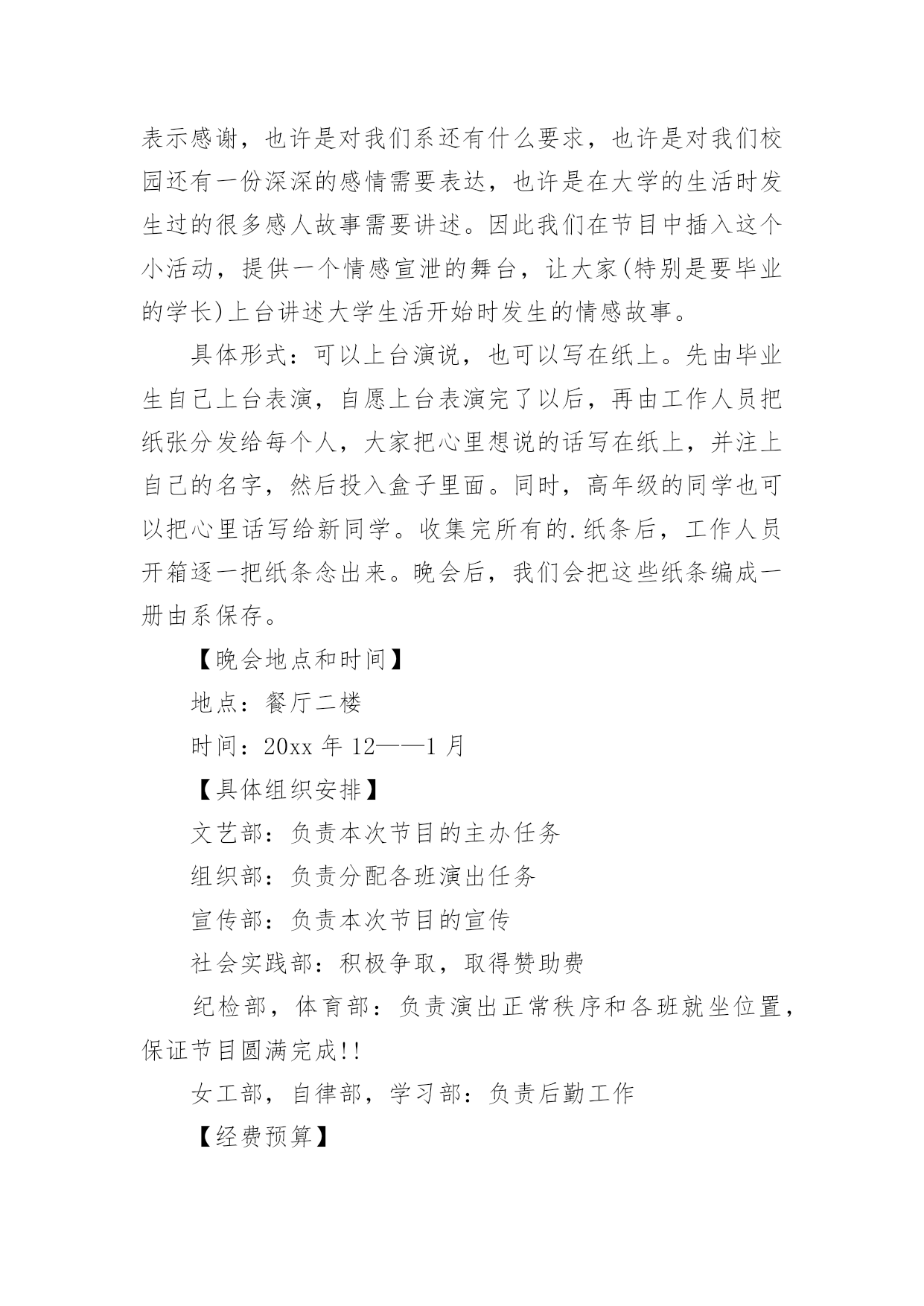 表示感谢，也许是对我们系还有什么要求，也许是对我们校园还有一份深深的感情需要表达，也许是在大学的生活时发生过的很多感人故事需要讲述。因此我们在节目中插入这个小活动，提供一个情感宣泄的舞台，让大家(特别是要毕业的学长)上台讲述大学生活开始时发生的情感故事。

具体形式：可以上台演说，也可以写在纸上。先由毕业生自己上台表演，自愿上台表演完了以后，再由工作人员把纸张分发给每个人，大家把心里想说的话写在纸上，并注上自己的名字，然后投入盒子里面。同时，高年级的同学也可以把心里话写给新同学。收集完所有的.纸条后，工作人员开箱逐一把纸条念出来。晚会后，我们会把这些纸条编成一册由系保存。

【晚会地点和时间】

地点：餐厅二楼

时间：20xx 年 12——1 月

【具体组织安排】

文艺部：负责本次节目的主办任务

组织部：负责分配各班演出任务

宣传部：负责本次节目的宣传

社会实践部：积极争取，取得赞助费

纪检部，体育部：负责演出正常秩序和各班就坐位置，保证节目圆满完成!!

女工部，自律部，学习部：负责后勤工作

【经费预算】